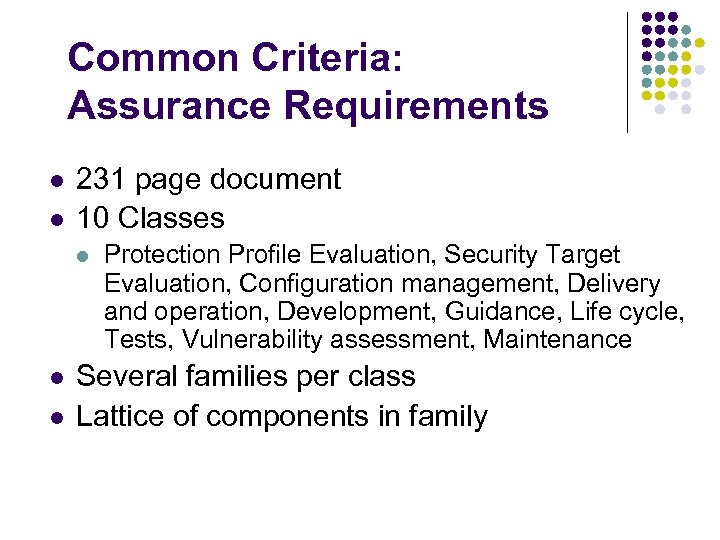 Common Criteria: Assurance Requirements

- 231 page document
- 10 Classes
  - Protection Profile Evaluation, Security Target Evaluation, Configuration management, Delivery and operation, Development, Guidance, Life cycle, Tests, Vulnerability assessment, Maintenance
- Several families per class
- Lattice of components in family